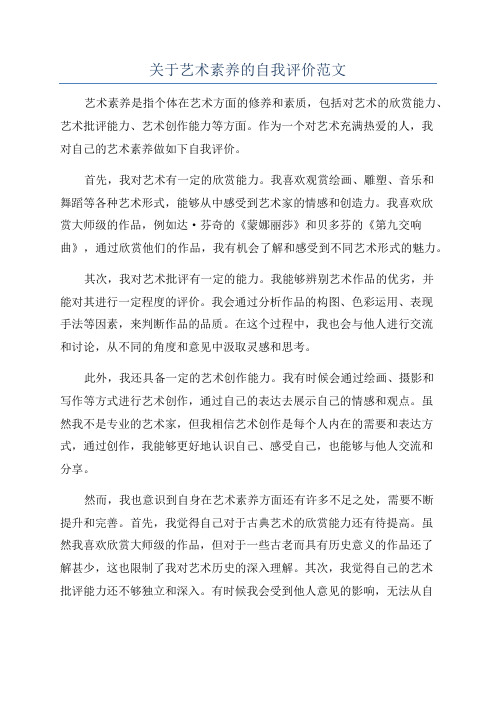 关于艺术素养的自我评价范文

艺术素养是指个体在艺术方面的修养和素质，包括对艺术的欣赏能力、艺术批评能力、艺术创作能力等方面。作为一个对艺术充满热爱的人，我对自己的艺术素养做如下自我评价。

首先，我对艺术有一定的欣赏能力。我喜欢观赏绘画、雕塑、音乐和舞蹈等各种艺术形式，能够从中感受到艺术家的情感和创造力。我喜欢欣赏大师级的作品，例如达·芬奇的《蒙娜丽莎》和贝多芬的《第九交响曲》，通过欣赏他们的作品，我有机会了解和感受到不同艺术形式的魅力。

其次，我对艺术批评有一定的能力。我能够辨别艺术作品的优劣，并能对其进行一定程度的评价。我会通过分析作品的构图、色彩运用、表现手法等因素，来判断作品的品质。在这个过程中，我也会与他人进行交流和讨论，从不同的角度和意见中汲取灵感和思考。

此外，我还具备一定的艺术创作能力。我有时候会通过绘画、摄影和写作等方式进行艺术创作，通过自己的表达去展示自己的情感和观点。虽然我不是专业的艺术家，但我相信艺术创作是每个人内在的需要和表达方式，通过创作，我能够更好地认识自己、感受自己，也能够与他人交流和分享。

然而，我也意识到自身在艺术素养方面还有许多不足之处，需要不断提升和完善。首先，我觉得自己对于古典艺术的欣赏能力还有待提高。虽然我喜欢欣赏大师级的作品，但对于一些古老而具有历史意义的作品还了解甚少，这也限制了我对艺术历史的深入理解。其次，我觉得自己的艺术批评能力还不够独立和深入。有时候我会受到他人意见的影响，无法从自